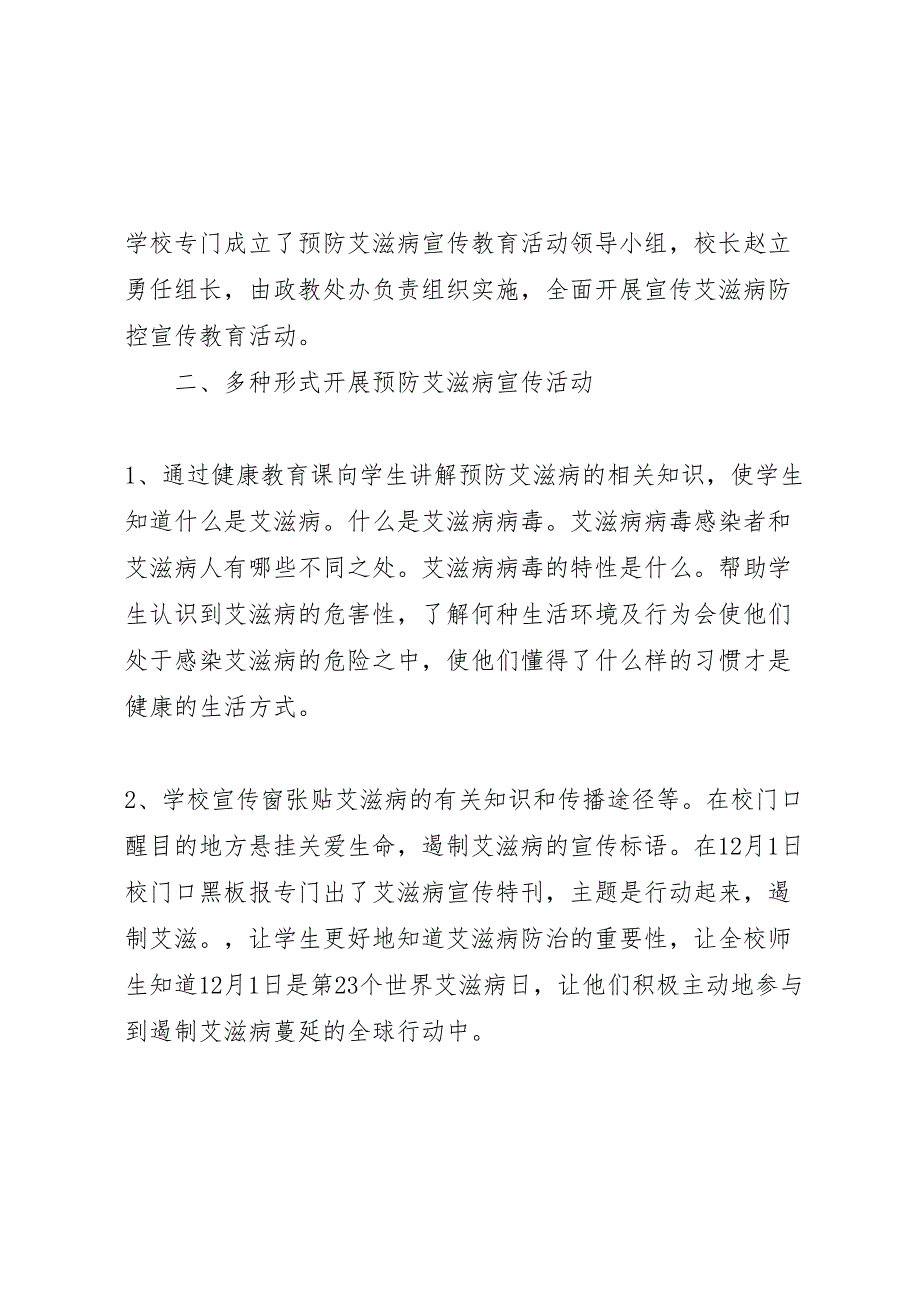 学校专门成立了预防艾滋病宣传教育活动领导小组，校长赵立勇任组长，由政教处办负责组织实施，全面开展宣传艾滋病防控宣传教育活动。

二、多种形式开展预防艾滋病宣传活动

1、通过健康教育课向学生讲解预防艾滋病的相关知识，使学生知道什么是艾滋病。什么是艾滋病病毒。艾滋病病毒感染者和艾滋病人有哪些不同之处。艾滋病病毒的特性是什么。帮助学生认识到艾滋病的危害性，了解何种生活环境及行为会使他们处于感染艾滋病的危险之中，使他们懂得了什么样的习惯才是健康的生活方式。

2、学校宣传窗张贴艾滋病的有关知识和传播途径等。在校门口醒目的地方悬挂关爱生命，遏制艾滋病的宣传标语。在12月1日校门口黑板报专门出了艾滋病宣传特刊，主题是行动起来，遏制艾滋。，让学生更好地知道艾滋病防治的重要性，让全校师生知道12月1日是第23个世界艾滋病日，让他们积极主动地参与到遏制艾滋病蔓延的全球行动中。